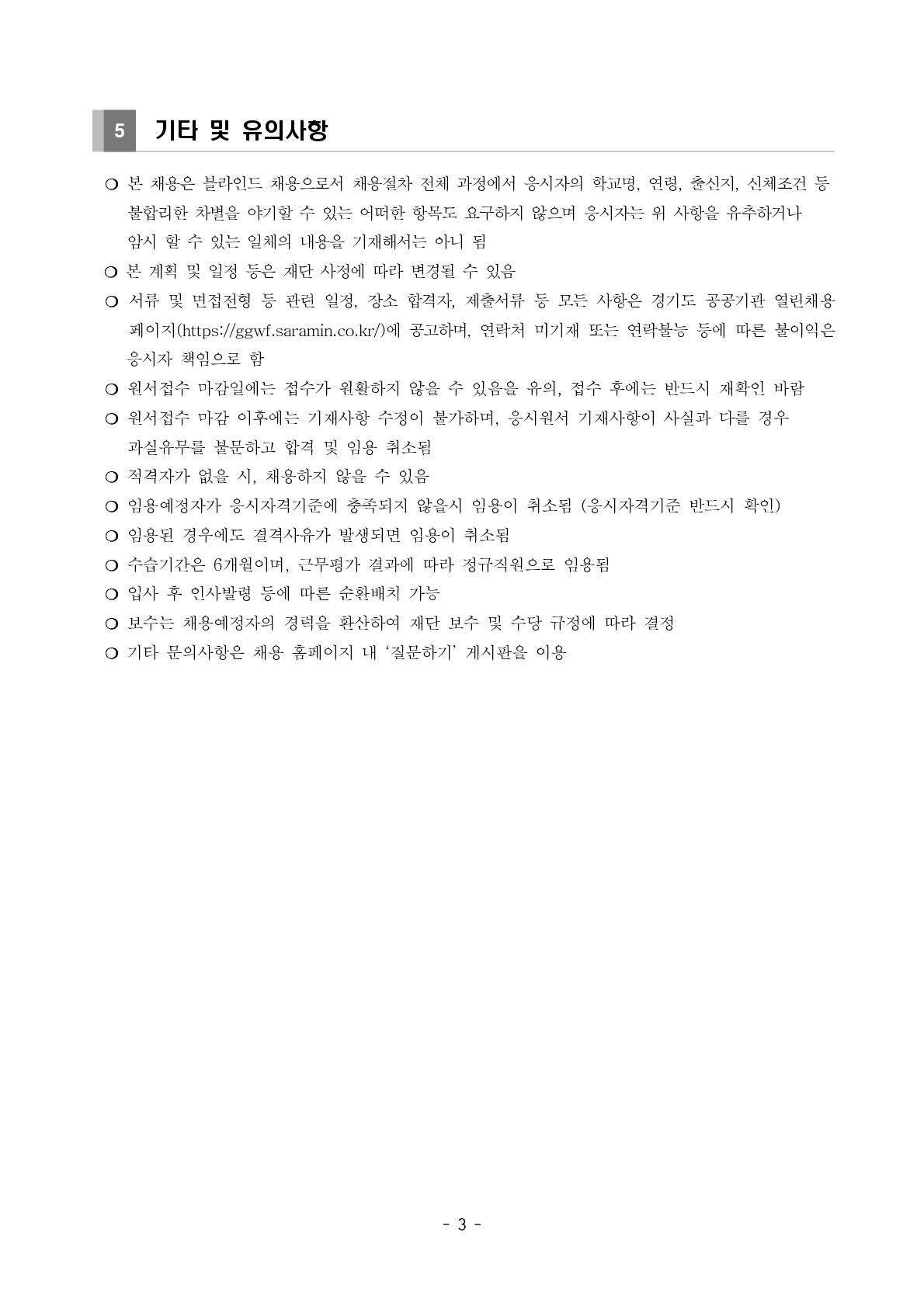 5 기타 및 유의사항

❍ 본 채용은 블라인드 채용으로서 채용절차 전체 과정에서 응시자의 학교명, 연령, 출신지, 신체조건 등 불합리한 차별을 야기할 수 있는 어떠한 항목도 요구하지 않으며 응시자는 위 사항을 유추하거나 암시 할 수 있는 일체의 내용을 기재해서는 아니 됨

❍ 본 계획 및 일정 등은 재단 사정에 따라 변경될 수 있음

❍ 서류 및 면접전형 등 관련 일정, 장소 합격자, 제출서류 등 모든 사항은 경기도 공공기관 열린채용 페이지(https://ggwf.saramin.co.kr/)에 공고하며, 연락처 미기재 또는 연락불능 등에 따른 불이익은 응시자 책임으로 함

❍ 원서접수 마감일에는 접수가 원활하지 않을 수 있음을 유의, 접수 후에는 반드시 재확인 바람

❍ 원서접수 마감 이후에는 기재사항 수정이 불가하며, 응시원서 기재사항이 사실과 다를 경우 과실유무를 불문하고 합격 및 임용 취소됨

❍ 적격자가 없을 시, 채용하지 않을 수 있음

❍ 임용예정자가 응시자격기준에 충족되지 않을시 임용이 취소됨 (응시자격기준 반드시 확인)

❍ 임용된 경우에도 결격사유가 발생되면 임용이 취소됨

❍ 수습기간은 6개월이며, 근무평가 결과에 따라 정규직원으로 임용됨

❍ 입사 후 인사발령 등에 따른 순환배치 가능

❍ 보수는 채용예정자의 경력을 환산하여 재단 보수 및 수당 규정에 따라 결정

❍ 기타 문의사항은 채용 홈페이지 내 '질문하기' 게시판을 이용

- 3 -